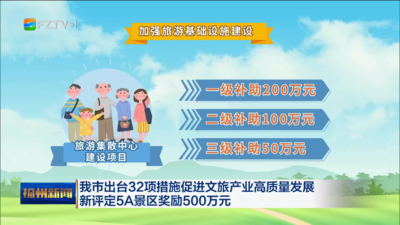 FZTV-1

加强旅游基础设施建设

旅游集散中心
建设项目

一级补助200万元

二级补助100万元

三级补助50万元

福州新闻

我市出台32项措施促进文旅产业高质量发展
新评定5A景区奖励500万元